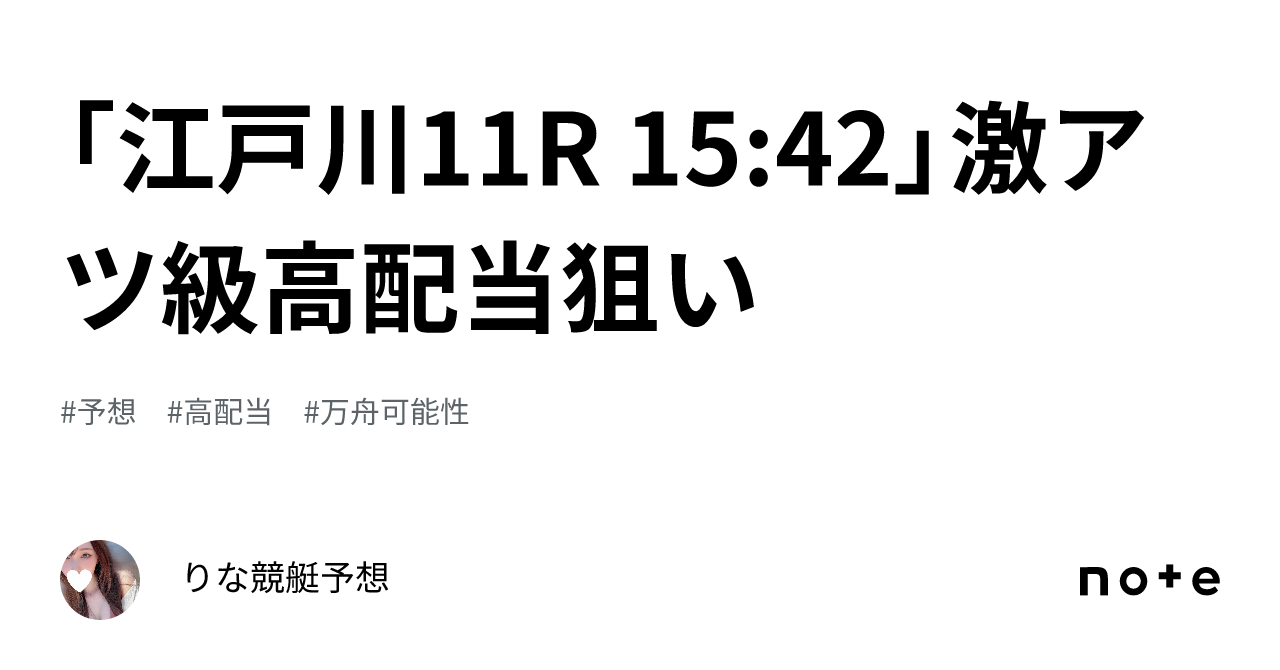 「江戸川11R 15:42」激アツ級高配当狙い

#予想　#高配当　#万舟可能性

りな競艇予想

note